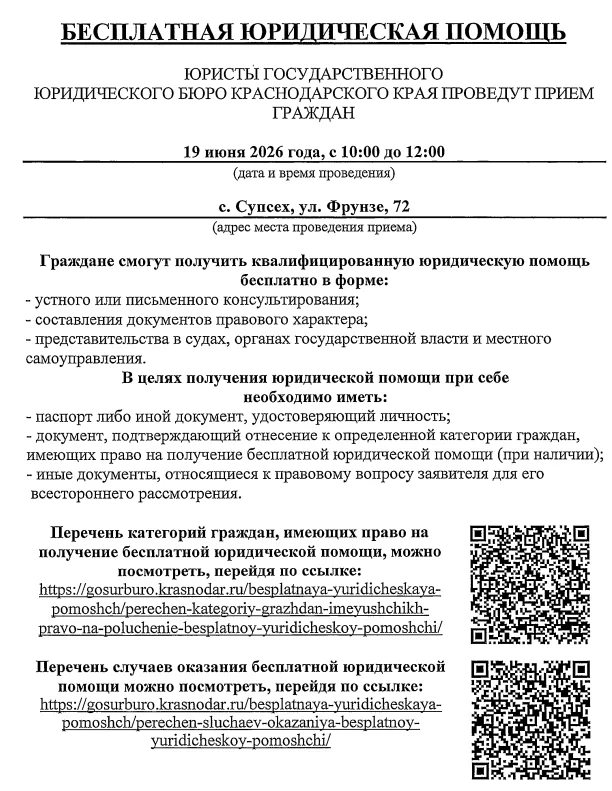 БЕСПЛАТНАЯ ЮРИДИЧЕСКАЯ ПОМОЩЬ

ЮРИСТЫ ГОСУДАРСТВЕННОГО ЮРИДИЧЕСКОГО БЮРО КРАСНОДАРСКОГО КРАЯ ПРОВЕДУТ ПРИЕМ ГРАЖДАН

19 июня 2026 года, с 10:00 до 12:00
(дата и время проведения)

с. Супсех, ул. Фрунзе, 72
(адрес места проведения приема)

Граждане смогут получить квалифицированную юридическую помощь бесплатно в форме:
- устного или письменного консультирования;
- составления документов правового характера;
- представительства в судах, органах государственной власти и местного самоуправления.

В целях получения юридической помощи при себе необходимо иметь:
- паспорт либо иной документ, удостоверяющий личность;
- документ, подтверждающий отнесение к определенной категории граждан, имеющих право на получение бесплатной юридической помощи (при наличии);
- иные документы, относящиеся к правовому вопросу заявителя для его всестороннего рассмотрения.

Перечень категорий граждан, имеющих право на получение бесплатной юридической помощи, можно посмотреть, перейдя по ссылке:
https://gosurburo.krasnodar.ru/besplatnaya-yuridicheskaya-pomoshch/perechen-kategoriy-grazhdan-imeyushchikh-pravo-na-poluchenie-besplatnoy-yuridicheskoy-pomoshchi/

Перечень случаев оказания бесплатной юридической помощи можно посмотреть, перейдя по ссылке:
https://gosurburo.krasnodar.ru/besplatnaya-yuridicheskaya-pomoshch/perechen-sluchaev-okazaniya-besplatnoy-yuridicheskoy-pomoshchi/